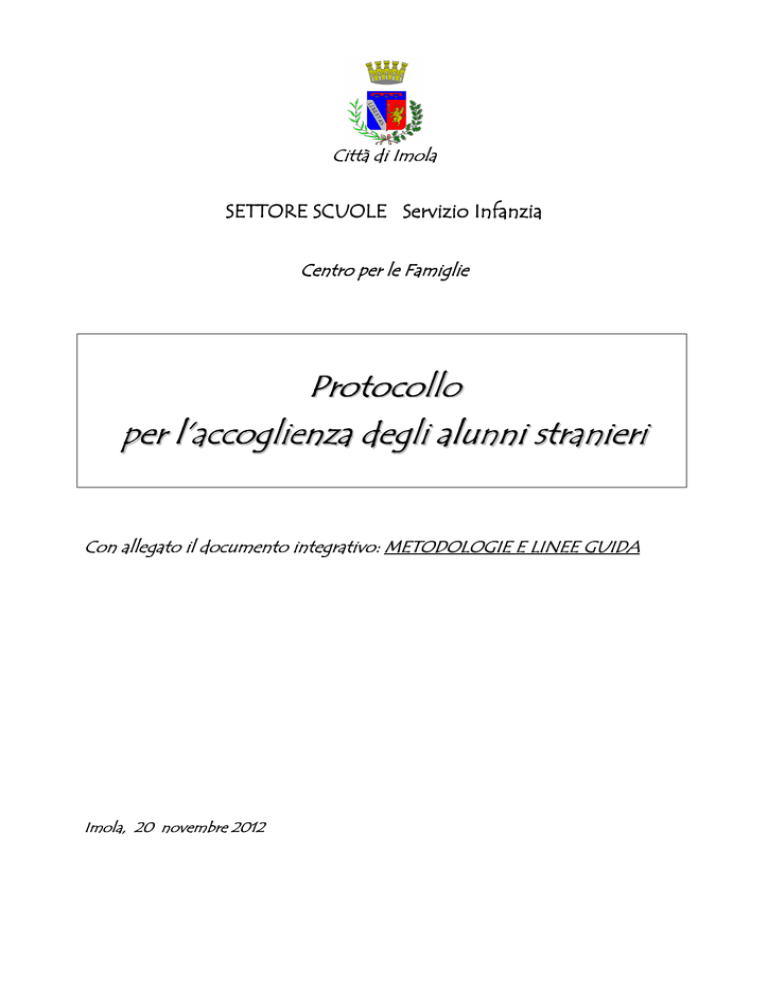 Città di Imola

SETTORE SCUOLE Servizio Infanzia

Centro per le Famiglie

Protocollo
per l'accoglienza degli alunni stranieri

Con allegato il documento integrativo: METODOLOGIE E LINEE GUIDA

Imola, 20 novembre 2012